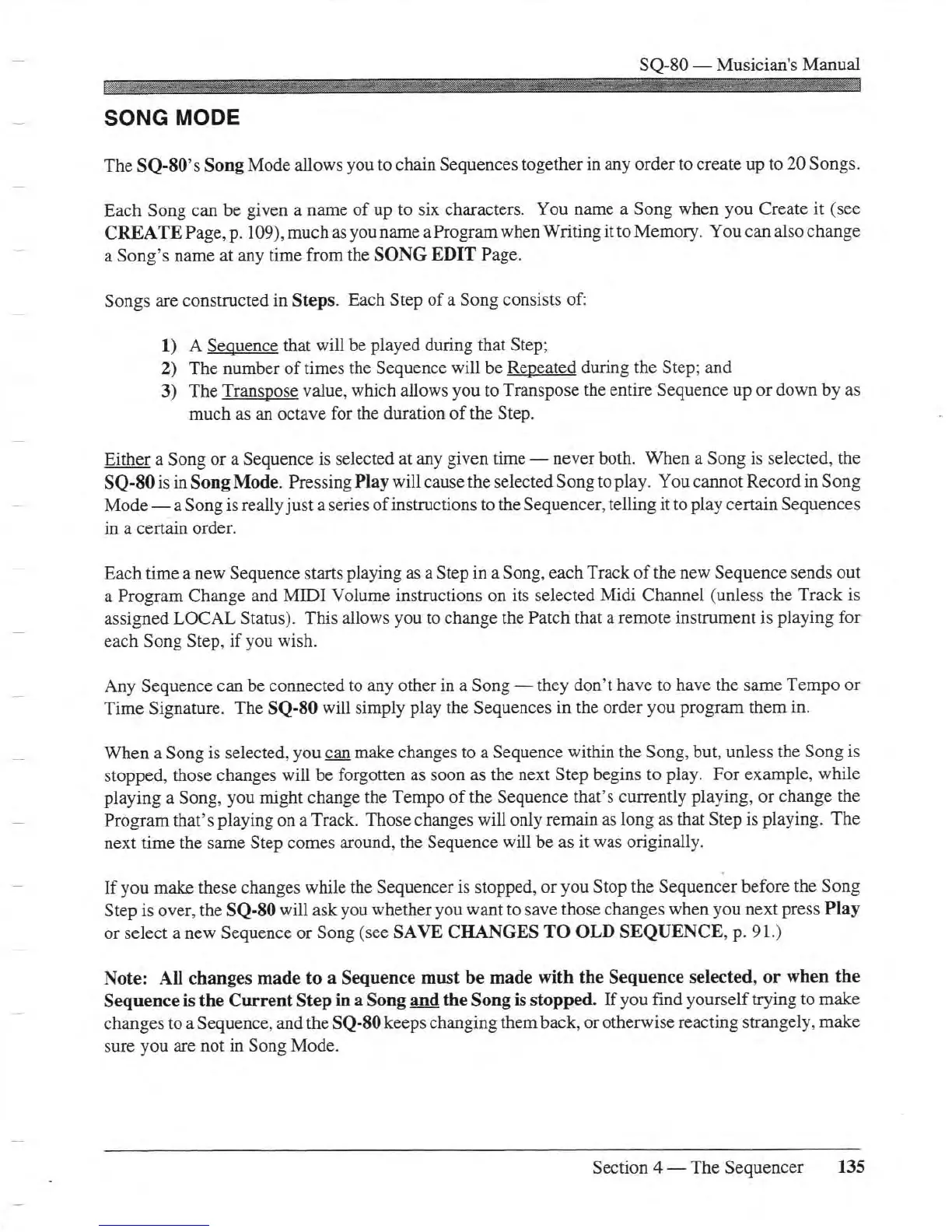 SQ-80 — Musician's Manual

SONG MODE

The SQ-80's Song Mode allows you to chain Sequences together in any order to create up to 20 Songs.

Each Song can be given a name of up to six characters. You name a Song when you Create it (see CREATE Page, p. 109), much as you name a Program when Writing it to Memory. You can also change a Song's name at any time from the SONG EDIT Page.

Songs are constructed in Steps. Each Step of a Song consists of:

1) A Sequence that will be played during that Step;
2) The number of times the Sequence will be Repeated during the Step; and
3) The Transpose value, which allows you to Transpose the entire Sequence up or down by as much as an octave for the duration of the Step.

Either a Song or a Sequence is selected at any given time — never both. When a Song is selected, the SQ-80 is in Song Mode. Pressing Play will cause the selected Song to play. You cannot Record in Song Mode — a Song is really just a series of instructions to the Sequencer, telling it to play certain Sequences in a certain order.

Each time a new Sequence starts playing as a Step in a Song, each Track of the new Sequence sends out a Program Change and MIDI Volume instructions on its selected Midi Channel (unless the Track is assigned LOCAL Status). This allows you to change the Patch that a remote instrument is playing for each Song Step, if you wish.

Any Sequence can be connected to any other in a Song — they don't have to have the same Tempo or Time Signature. The SQ-80 will simply play the Sequences in the order you program them in.

When a Song is selected, you can make changes to a Sequence within the Song, but, unless the Song is stopped, those changes will be forgotten as soon as the next Step begins to play. For example, while playing a Song, you might change the Tempo of the Sequence that's currently playing, or change the Program that's playing on a Track. Those changes will only remain as long as that Step is playing. The next time the same Step comes around, the Sequence will be as it was originally.

If you make these changes while the Sequencer is stopped, or you Stop the Sequencer before the Song Step is over, the SQ-80 will ask you whether you want to save those changes when you next press Play or select a new Sequence or Song (see SAVE CHANGES TO OLD SEQUENCE, p. 91.)

Note: All changes made to a Sequence must be made with the Sequence selected, or when the Sequence is the Current Step in a Song and the Song is stopped. If you find yourself trying to make changes to a Sequence, and the SQ-80 keeps changing them back, or otherwise reacting strangely, make sure you are not in Song Mode.

Section 4 — The Sequencer 135